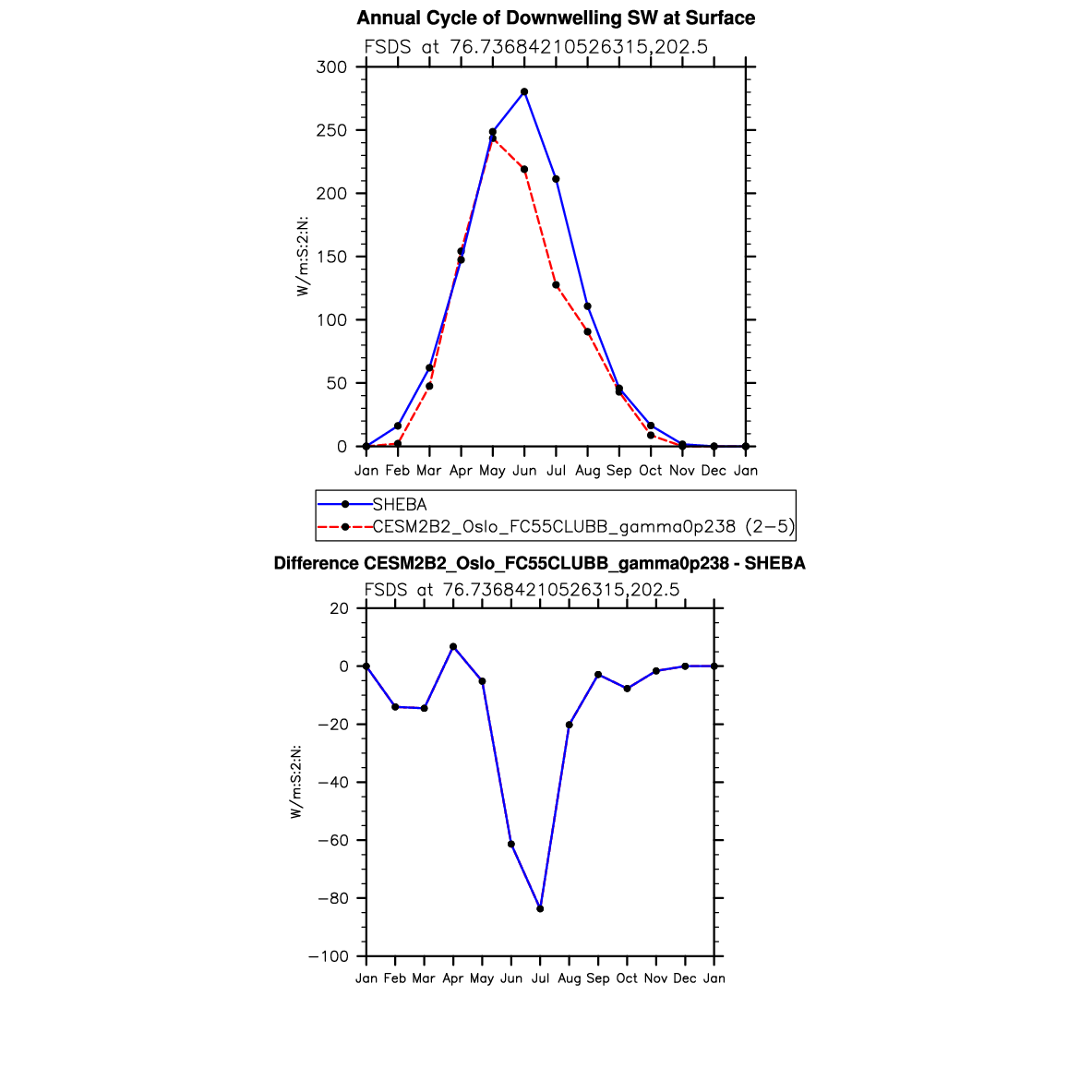 Annual Cycle of Downwelling SW at Surface

FSDS at 76.73684210526315,202.5

W/m:S:2:N:

300
250
200
150
100
50
0

Jan Feb Mar Apr May Jun Jul Aug Sep Oct Nov Dec Jan

SHEBA
CESM2B2_Oslo_FC55CLUBB_gamma0p238 (2−5)

Difference CESM2B2_Oslo_FC55CLUBB_gamma0p238 - SHEBA

FSDS at 76.73684210526315,202.5

W/m:S:2:N:

20
0
−20
−40
−60
−80
−100

Jan Feb Mar Apr May Jun Jul Aug Sep Oct Nov Dec Jan